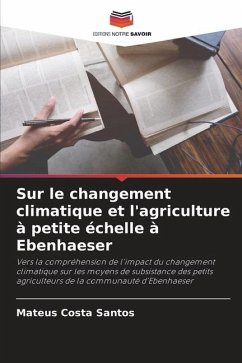 EDITIONS NOTRE SAVOIR

Sur le changement climatique et l'agriculture à petite échelle à Ebenhaeser

Vers la compréhension de l'impact du changement climatique sur les moyens de subsistance des petits agriculteurs de la communauté d'Ebenhaeser

Mateus Costa Santos